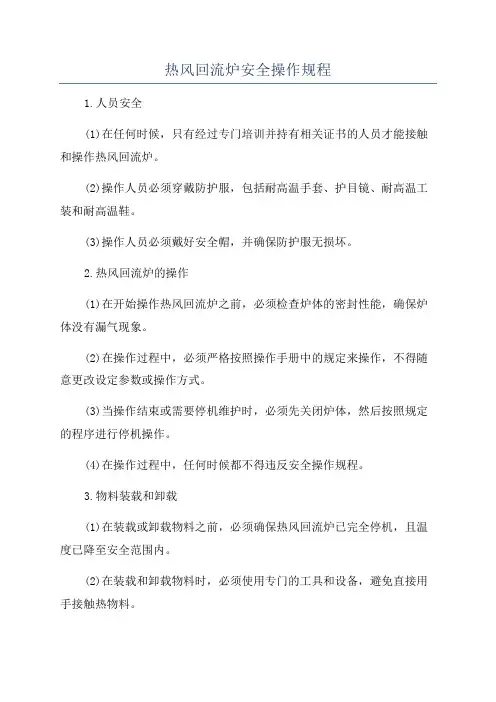 热风回流炉安全操作规程

1.人员安全

(1)在任何时候，只有经过专门培训并持有相关证书的人员才能接触和操作热风回流炉。

(2)操作人员必须穿戴防护服，包括耐高温手套、护目镜、耐高温工装和耐高温鞋。

(3)操作人员必须戴好安全帽，并确保防护服无损坏。

2.热风回流炉的操作

(1)在开始操作热风回流炉之前，必须检查炉体的密封性能，确保炉体没有漏气现象。

(2)在操作过程中，必须严格按照操作手册中的规定来操作，不得随意更改设定参数或操作方式。

(3)当操作结束或需要停机维护时，必须先关闭炉体，然后按照规定的程序进行停机操作。

(4)在操作过程中，任何时候都不得违反安全操作规程。

3.物料装载和卸载

(1)在装载或卸载物料之前，必须确保热风回流炉已完全停机，且温度已降至安全范围内。

(2)在装载和卸载物料时，必须使用专门的工具和设备，避免直接用手接触热物料。